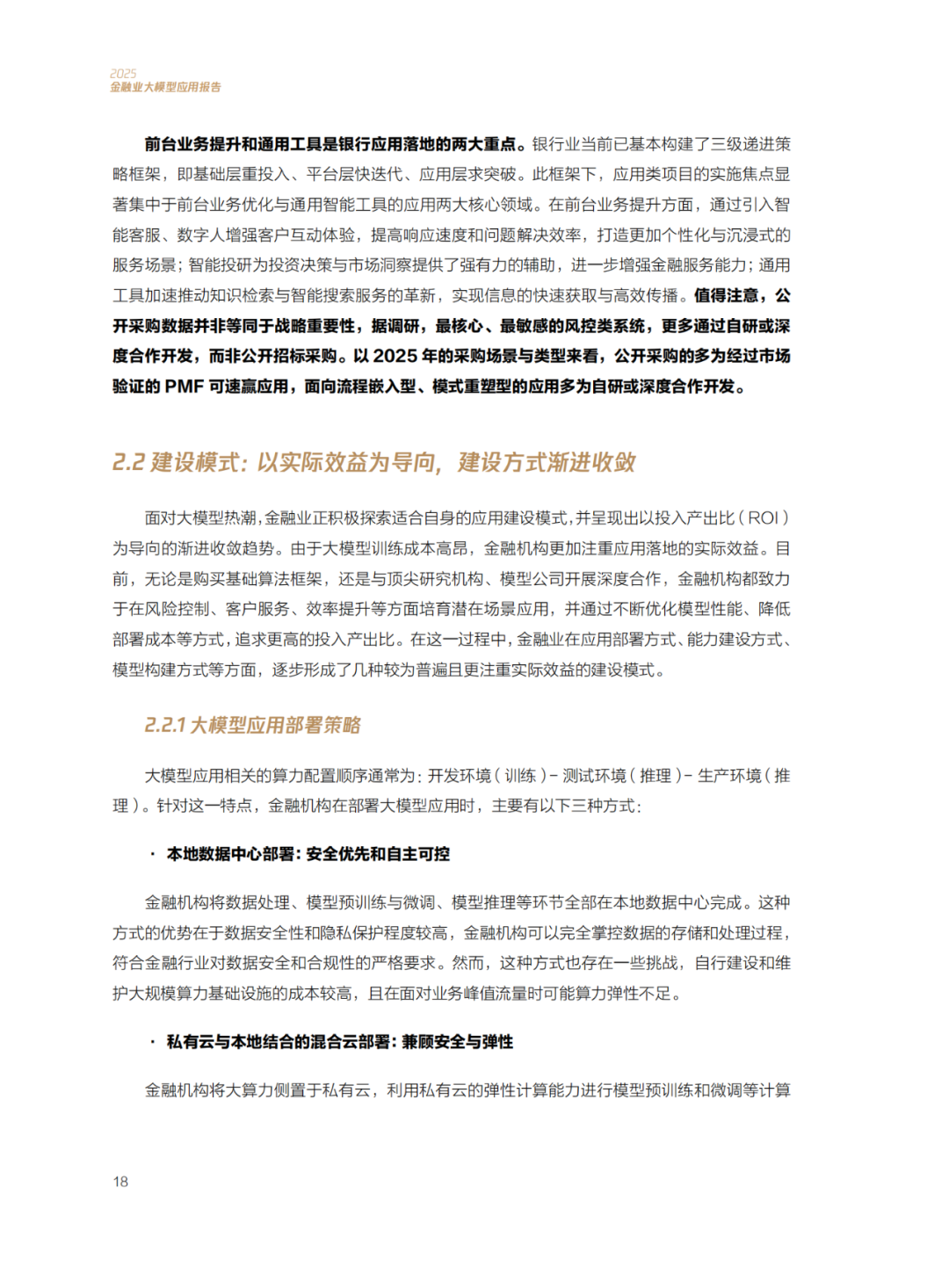 2025
金融业大模型应用报告

前台业务提升和通用工具是银行应用落地的两大重点。银行业当前已基本构建了三级递进策略框架，即基础层重投入、平台层快迭代、应用层求突破。此框架下，应用类项目的实施焦点显著集中于前台业务优化与通用智能工具的应用两大核心领域。在前台业务提升方面，通过引入智能客服、数字人增强客户互动体验，提高响应速度和问题解决效率，打造更加个性化与沉浸式的服务场景；智能投研为投资决策与市场洞察提供了强有力的辅助，进一步增强金融服务能力；通用工具加速推动知识检索与智能搜索服务的革新，实现信息的快速获取与高效传播。值得注意，公开采购数据并非等同于战略重要性，据调研，最核心、最敏感的风控类系统，更多通过自研或深度合作开发，而非公开招标采购。以 2025 年的采购场景与类型来看，公开采购的多为经过市场验证的 PMF 可速赢应用，面向流程嵌入型、模式重塑型的应用多为自研或深度合作开发。

2.2 建设模式：以实际效益为导向，建设方式渐进收敛

面对大模型热潮，金融业正积极探索适合自身的应用建设模式，并呈现出以投入产出比（ROI）为导向的渐进收敛趋势。由于大模型训练成本高昂，金融机构更加注重应用落地的实际效益。目前，无论是购买基础算法框架，还是与顶尖研究机构、模型公司开展深度合作，金融机构都致力于在风险控制、客户服务、效率提升等方面培育潜在场景应用，并通过不断优化模型性能、降低部署成本等方式，追求更高的投入产出比。在这一过程中，金融业在应用部署方式、能力建设方式、模型构建方式等方面，逐步形成了几种较为普遍且更注重实际效益的建设模式。

2.2.1 大模型应用部署策略

大模型应用相关的算力配置顺序通常为：开发环境（训练）– 测试环境（推理）– 生产环境（推理）。针对这一特点，金融机构在部署大模型应用时，主要有以下三种方式：

· 本地数据中心部署：安全优先和自主可控

金融机构将数据处理、模型预训练与微调、模型推理等环节全部在本地数据中心完成。这种方式的优势在于数据安全性和隐私保护程度较高，金融机构可以完全掌控数据的存储和处理过程，符合金融行业对数据安全和合规性的严格要求。然而，这种方式也存在一些挑战，自行建设和维护大规模算力基础设施的成本较高，且在面对业务峰值流量时可能算力弹性不足。

· 私有云与本地结合的混合云部署：兼顾安全与弹性

金融机构将大算力侧置于私有云，利用私有云的弹性计算能力进行模型预训练和微调等计算

18